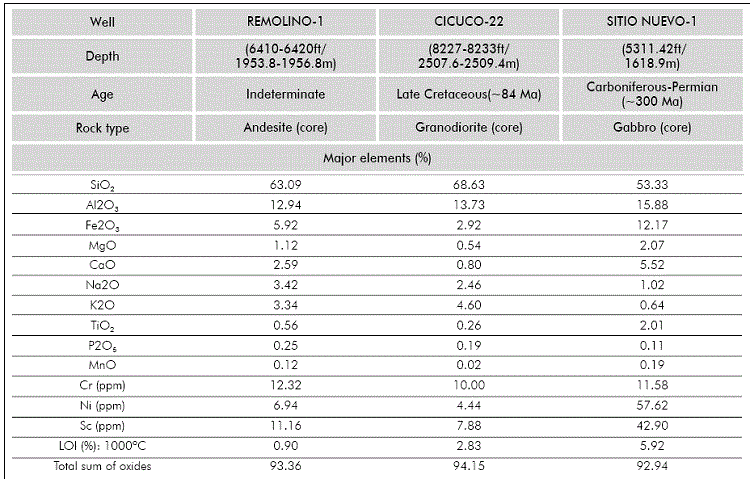 | Well | REMOLINO-1 | CICUCO-22 | SITIO NUEVO-1 |
|---|---|---|---|
| Depth | (6410-6420ft/ 1953.8-1956.8m) | (8227-8233ft/ 2507.6-2509.4m) | (5311.42ft/ 1618.9m) |
| Age | Indeterminate | Late Cretaceous(~84 Ma) | Carboniferous-Permian (~300 Ma) |
| Rock type | Andesite (core) | Granodiorite (core) | Gabbro (core) |
| Major elements (%) | | | |
| $SiO_2$ | 63.09 | 68.63 | 53.33 |
| $Al2O_3$ | 12.94 | 13.73 | 15.88 |
| $Fe2O_3$ | 5.92 | 2.92 | 12.17 |
| MgO | 1.12 | 0.54 | 2.07 |
| CaO | 2.59 | 0.80 | 5.52 |
| Na2O | 3.42 | 2.46 | 1.02 |
| K2O | 3.34 | 4.60 | 0.64 |
| $TiO_2$ | 0.56 | 0.26 | 2.01 |
| $P2O_5$ | 0.25 | 0.19 | 0.11 |
| MnO | 0.12 | 0.02 | 0.19 |
| Cr (ppm) | 12.32 | 10.00 | 11.58 |
| Ni (ppm) | 6.94 | 4.44 | 57.62 |
| Sc (ppm) | 11.16 | 7.88 | 42.90 |
| LOI (%): 1000°C | 0.90 | 2.83 | 5.92 |
| Total sum of oxides | 93.36 | 94.15 | 92.94 |